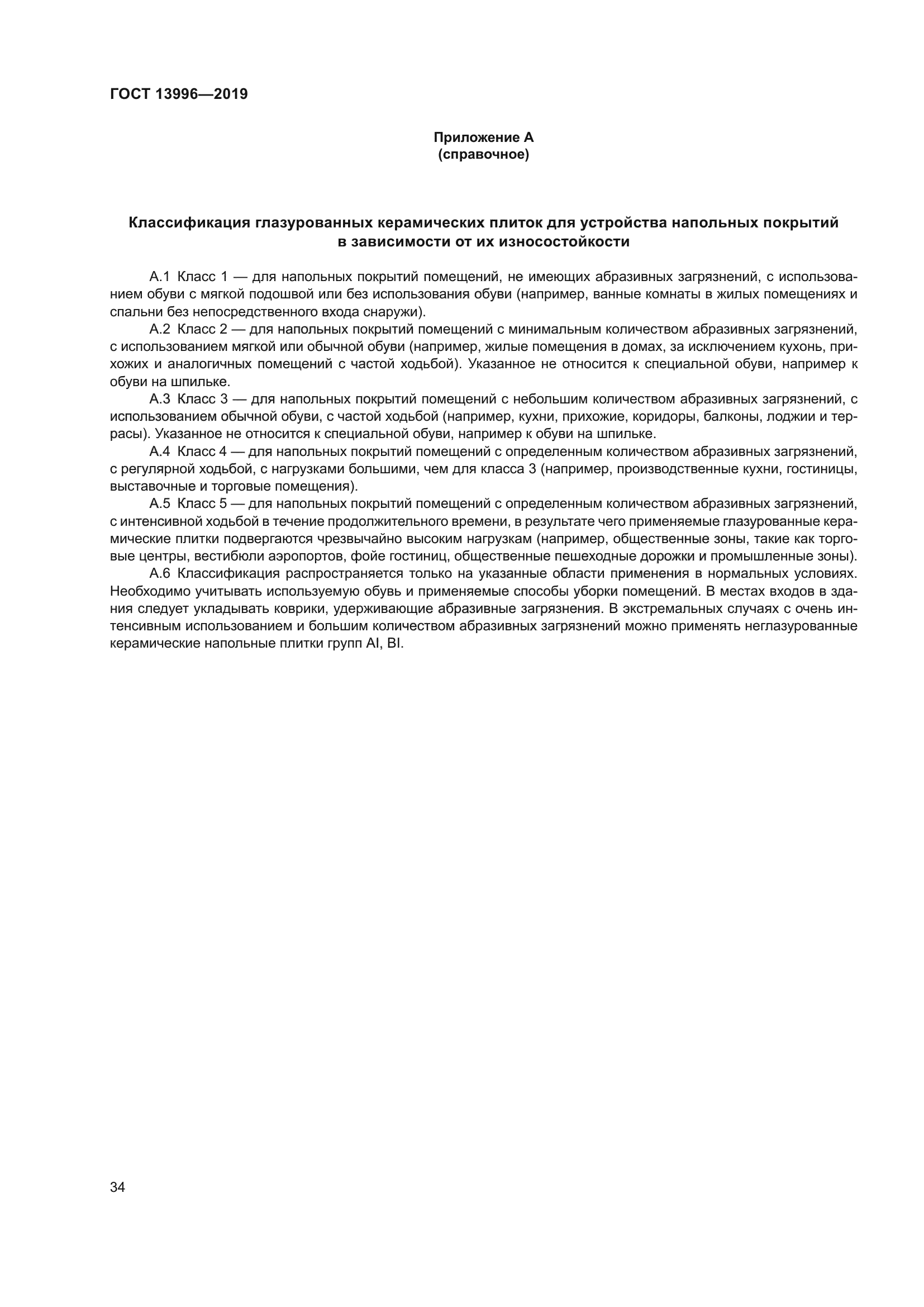 ГОСТ 13996—2019

Приложение А
(справочное)

Классификация глазурованных керамических плиток для устройства напольных покрытий в зависимости от их износостойкости

А.1 Класс 1 — для напольных покрытий помещений, не имеющих абразивных загрязнений, с использованием обуви с мягкой подошвой или без использования обуви (например, ванные комнаты в жилых помещениях и спальни без непосредственного входа снаружи).

А.2 Класс 2 — для напольных покрытий помещений с минимальным количеством абразивных загрязнений, с использованием мягкой или обычной обуви (например, жилые помещения в домах, за исключением кухонь, прихожих и аналогичных помещений с частой ходьбой). Указанное не относится к специальной обуви, например к обуви на шпильке.

А.3 Класс 3 — для напольных покрытий помещений с небольшим количеством абразивных загрязнений, с использованием обычной обуви, с частой ходьбой (например, кухни, прихожие, коридоры, балконы, лоджии и террасы). Указанное не относится к специальной обуви, например к обуви на шпильке.

А.4 Класс 4 — для напольных покрытий помещений с определенным количеством абразивных загрязнений, с регулярной ходьбой, с нагрузками большими, чем для класса 3 (например, производственные кухни, гостиницы, выставочные и торговые помещения).

А.5 Класс 5 — для напольных покрытий помещений с определенным количеством абразивных загрязнений, с интенсивной ходьбой в течение продолжительного времени, в результате чего применяемые глазурованные керамические плитки подвергаются чрезвычайно высоким нагрузкам (например, общественные зоны, такие как торговые центры, вестибюли аэропортов, фойе гостиниц, общественные пешеходные дорожки и промышленные зоны).

А.6 Классификация распространяется только на указанные области применения в нормальных условиях. Необходимо учитывать используемую обувь и применяемые способы уборки помещений. В местах входов в здания следует укладывать коврики, удерживающие абразивные загрязнения. В экстремальных случаях с очень интенсивным использованием и большим количеством абразивных загрязнений можно применять неглазурованные керамические напольные плитки групп AI, BI.

34